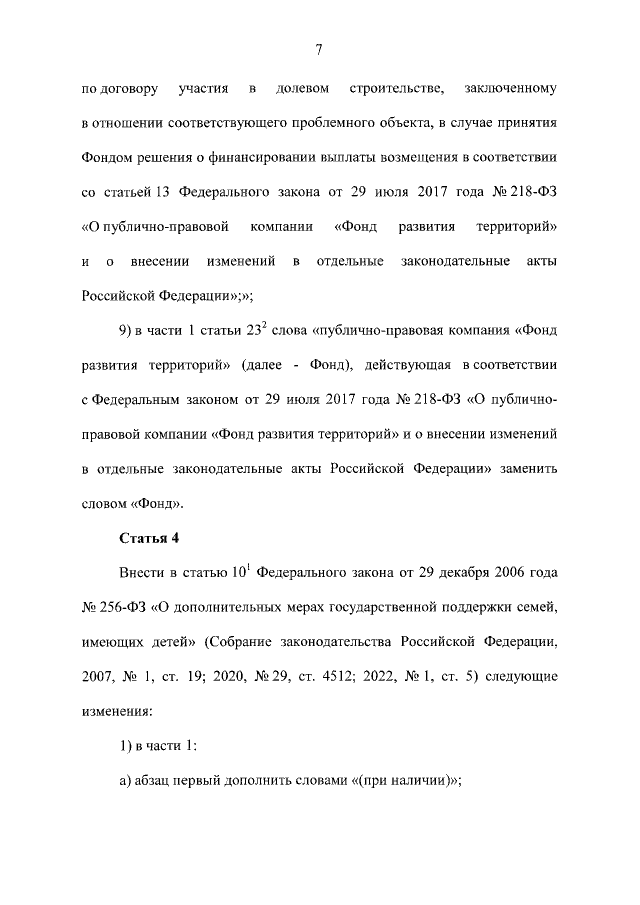 7

по договору участия в долевом строительстве, заключенному в отношении соответствующего проблемного объекта, в случае принятия Фондом решения о финансировании выплаты возмещения в соответствии со статьей 13 Федерального закона от 29 июля 2017 года № 218-ФЗ «О публично-правовой компании «Фонд развития территорий» и о внесении изменений в отдельные законодательные акты Российской Федерации»;»;

9) в части 1 статьи $23^2$ слова «публично-правовая компания «Фонд развития территорий» (далее - Фонд), действующая в соответствии с Федеральным законом от 29 июля 2017 года № 218-ФЗ «О публично-правовой компании «Фонд развития территорий» и о внесении изменений в отдельные законодательные акты Российской Федерации» заменить словом «Фонд».

Статья 4

Внести в статью $10^1$ Федерального закона от 29 декабря 2006 года № 256-ФЗ «О дополнительных мерах государственной поддержки семей, имеющих детей» (Собрание законодательства Российской Федерации, 2007, № 1, ст. 19; 2020, № 29, ст. 4512; 2022, № 1, ст. 5) следующие изменения:

1) в части 1:

а) абзац первый дополнить словами «(при наличии)»;